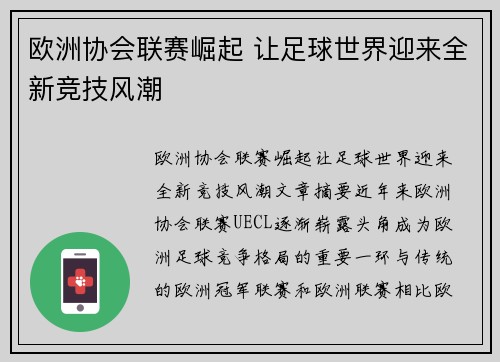 欧洲协会联赛崛起 让足球世界迎来全新竞技风潮

欧洲协会联赛崛起让足球世界迎来全新竞技风潮文章摘要近年来欧洲协会联赛UECL逐渐崭露头角成为欧洲足球竞争格局的重要一环与传统的欧洲冠军联赛和欧洲联赛相比欧